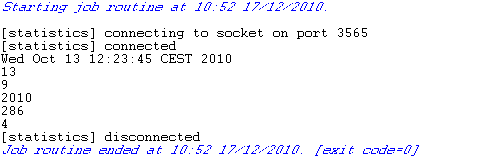 Starting job routine at 10:52 17/12/2010.

[statistics] connecting to socket on port 3565
[statistics] connected
Wed Oct 13 12:23:45 CEST 2010
13
9
2010
286
4
[statistics] disconnected
Job routine ended at 10:52 17/12/2010. [exit code=0]